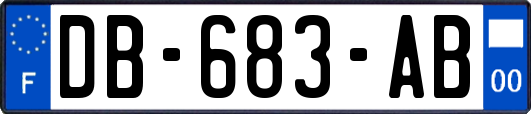 F
DB-683-AB
00